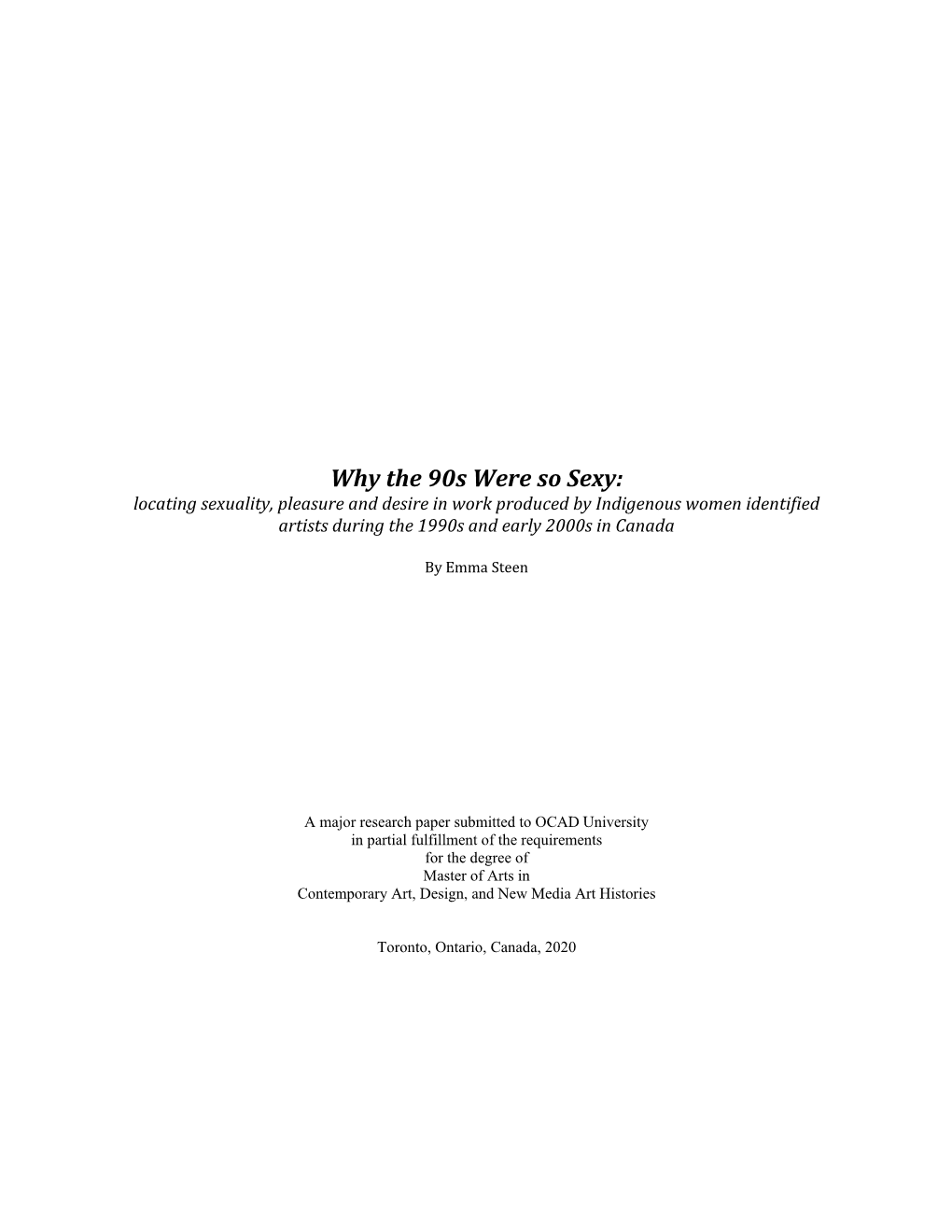 Why the 90s Were so Sexy:
locating sexuality, pleasure and desire in work produced by Indigenous women identified artists during the 1990s and early 2000s in Canada

By Emma Steen

A major research paper submitted to OCAD University in partial fulfillment of the requirements for the degree of Master of Arts in Contemporary Art, Design, and New Media Art Histories

Toronto, Ontario, Canada, 2020